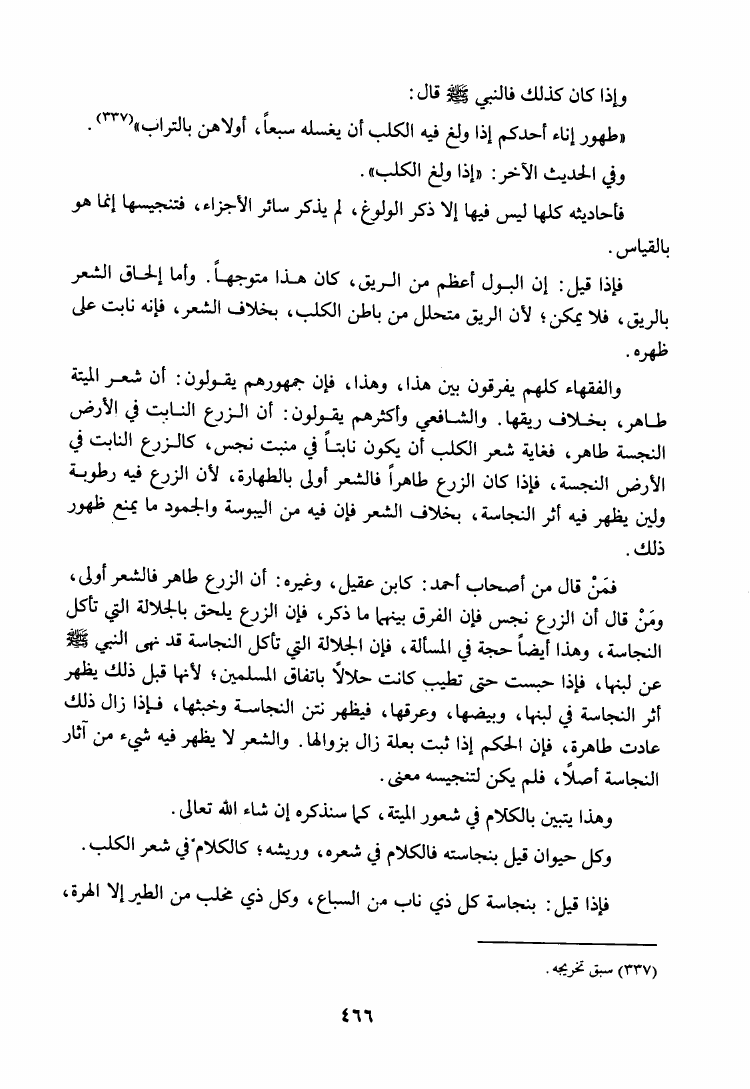 وإذا كان كذلك فالنبي ﷺ قال:
«طهور إناء أحدكم إذا ولغ فيه الكلب أن يغسله سبعاً، أولاهن بالتراب»(٣٣٧).

وفي الحديث الآخر: «إذا ولغ الكلب».

فأحاديثه كلها ليس فيها إلا ذكر الولوغ، لم يذكر سائر الأجزاء، فتنجيسها إنما هو بالقياس.

فإذا قيل: إن البول أعظم من الريق، كان هذا متوجهاً. وأما إلحاق الشعر بالريق، فلا يمكن؛ لأن الريق متحلل من باطن الكلب، بخلاف الشعر، فإنه نابت على ظهره.

والفقهاء كلهم يفرقون بين هذا، وهذا، فإن جمهورهم يقولون: أن شعر الميتة طاهر، بخلاف ريقها. والشافعي وأكثرهم يقولون: أن الزرع النابت في الأرض النجسة طاهر، فغاية شعر الكلب أن يكون نابتاً في منبت نجس، كالزرع النابت في الأرض النجسة، فإذا كان الزرع طاهراً فالشعر أولى بالطهارة، لأن الزرع فيه رطوبة ولين يظهر فيه أثر النجاسة، بخلاف الشعر فإن فيه من اليبوسة والجمود ما يمنع ظهور ذلك.

فَمَنْ قال من أصحاب أحمد: كابن عقيل، وغيره: أن الزرع طاهر فالشعر أولى، ومَنْ قال أن الزرع نجس فإن الفرق بينهما ما ذكر، فإن الزرع يلحق بالجلالة التي تأكل النجاسة، وهذا أيضاً حجة في المسألة، فإن الجلالة التي تأكل النجاسة قد نهى النبي ﷺ عن لبنها، فإذا حبست حتى تطيب كانت حلالاً باتفاق المسلمين؛ لأنها قبل ذلك يظهر أثر النجاسة في لبنها، وبيضها، وعرقها، فيظهر نتن النجاسة وخبثها، فإذا زال ذلك عادت طاهرة، فإن الحكم إذا ثبت بعلة زال بزوالها. والشعر لا يظهر فيه شيء من آثار النجاسة أصلاً، فلم يكن لتنجيسه معنى.

وهذا يتبين بالكلام في شعور الميتة، كما سنذكره إن شاء الله تعالى.

وكل حيوان قيل بنجاسته فالكلام في شعره، وريشه؛ كالكلام في شعر الكلب.

فإذا قيل: بنجاسة كل ذي ناب من السباع، وكل ذي مخلب من الطير إلا الهرة،

(٣٣٧) سبق تخريجه.

٤٦٦